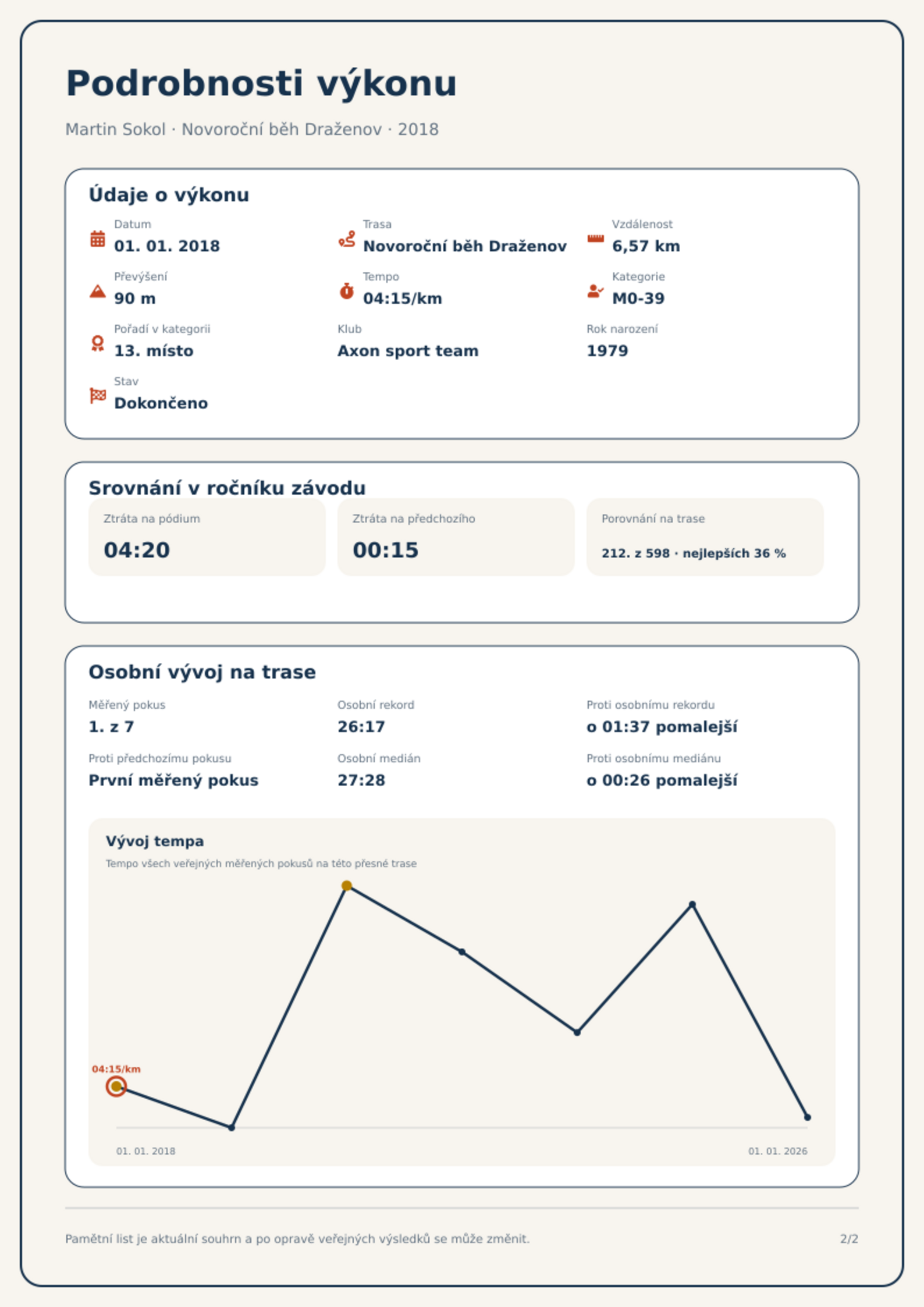 Podrobnosti výkonu

Martin Sokol · Novoroční běh Draženov · 2018

Údaje o výkonu

Datum
01. 01. 2018

Trasa
Novoroční běh Draženov

Vzdálenost
6,57 km

Převýšení
90 m

Tempo
04:15/km

Kategorie
M0-39

Pořadí v kategorii
13. místo

Klub
Axon sport team

Rok narození
1979

Stav
Dokončeno

Srovnání v ročníku závodu

Ztráta na pódium
04:20

Ztráta na předchozího
00:15

Porovnání na trase
212. z 598 · nejlepších 36 %

Osobní vývoj na trase

Měřený pokus
1. z 7

Osobní rekord
26:17

Proti osobnímu rekordu
o 01:37 pomalejší

Proti předchozímu pokusu
První měřený pokus

Osobní medián
27:28

Proti osobnímu mediánu
o 00:26 pomalejší

Vývoj tempa
Tempo všech veřejných měřených pokusů na této přesné trase

04:15/km

01. 01. 2018
01. 01. 2026

Pamětní list je aktuální souhrn a po opravě veřejných výsledků se může změnit.

2/2